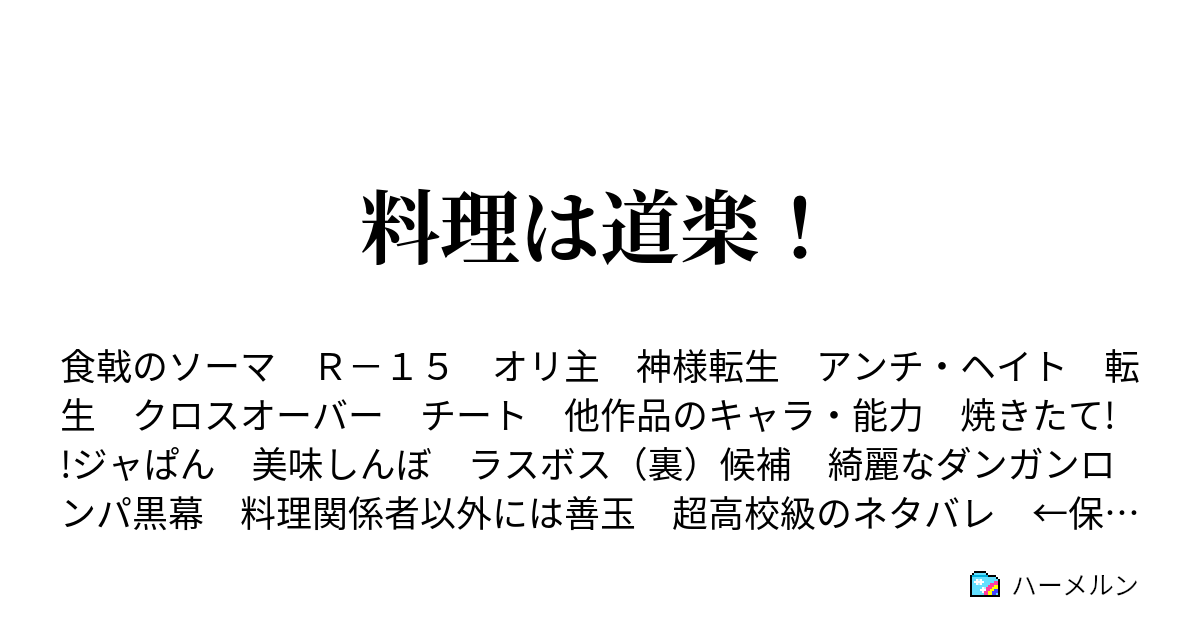 料理は道楽！

食戟のソーマ　Ｒ－１５　オリ主　神様転生　アンチ・ヘイト　転生　クロスオーバー　チート　他作品のキャラ・能力　焼きたて!!ジャぱん　美味しんぼ　ラスボス（裏）候補　綺麗なダンガンロンパ黒幕　料理関係者以外には善玉　超高校級のネタバレ　←保…

ハーメルン